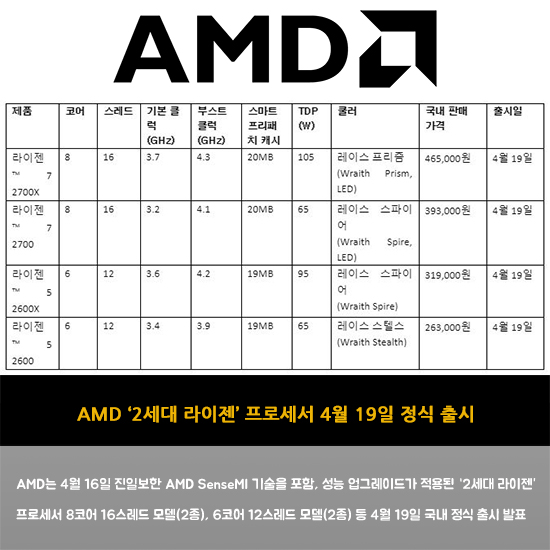 AMD

| 제품 | 코어 | 스레드 | 기본 클럭 (GHz) | 부스트 클럭 (GHz) | 스마트 프리패치 캐시 | TDP (W) | 쿨러 | 국내 판매 가격 | 출시일 |
|---|---|---|---|---|---|---|---|---|---|
| 라이젠™ 7 2700X | 8 | 16 | 3.7 | 4.3 | 20MB | 105 | 레이스 프리즘 (Wraith Prism, LED) | 465,000원 | 4월 19일 |
| 라이젠™ 7 2700 | 8 | 16 | 3.2 | 4.1 | 20MB | 65 | 레이스 스파이어 (Wraith Spire, LED) | 393,000원 | 4월 19일 |
| 라이젠™ 5 2600X | 6 | 12 | 3.6 | 4.2 | 19MB | 95 | 레이스 스파이어 (Wraith Spire) | 319,000원 | 4월 19일 |
| 라이젠™ 5 2600 | 6 | 12 | 3.4 | 3.9 | 19MB | 65 | 레이스 스텔스 (Wraith Stealth) | 263,000원 | 4월 19일 |

AMD '2세대 라이젠' 프로세서 4월 19일 정식 출시

AMD는 4월 16일 진일보한 AMD SenseMI 기술을 포함, 성능 업그레이드가 적용된 '2세대 라이젠' 프로세서 8코어 16스레드 모델(2종), 6코어 12스레드 모델(2종) 등 4월 19일 국내 정식 출시 발표